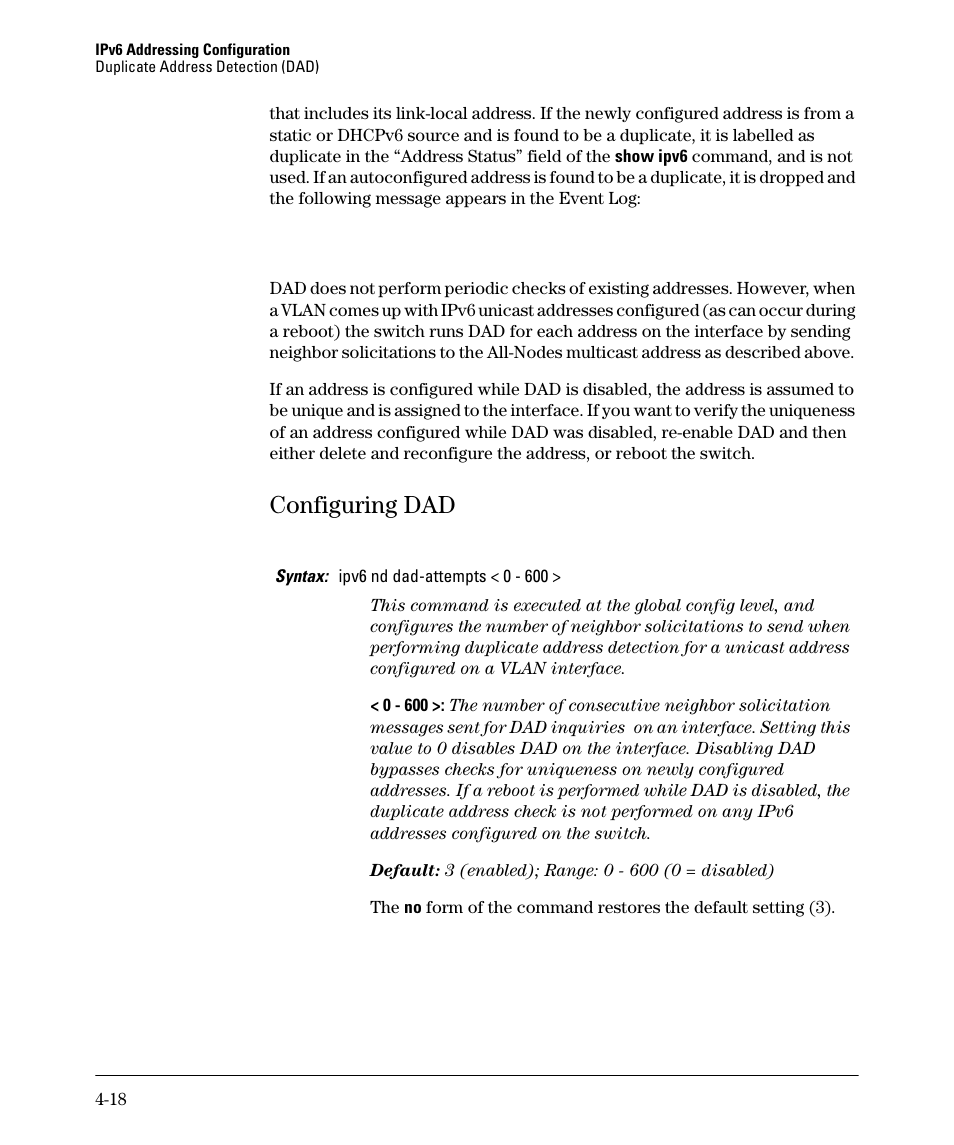 IPv6 Addressing Configuration
Duplicate Address Detection (DAD)

that includes its link-local address. If the newly configured address is from a static or DHCPv6 source and is found to be a duplicate, it is labelled as duplicate in the “Address Status” field of the show ipv6 command, and is not used. If an autoconfigured address is found to be a duplicate, it is dropped and the following message appears in the Event Log:

DAD does not perform periodic checks of existing addresses. However, when a VLAN comes up with IPv6 unicast addresses configured (as can occur during a reboot) the switch runs DAD for each address on the interface by sending neighbor solicitations to the All-Nodes multicast address as described above.

If an address is configured while DAD is disabled, the address is assumed to be unique and is assigned to the interface. If you want to verify the uniqueness of an address configured while DAD was disabled, re-enable DAD and then either delete and reconfigure the address, or reboot the switch.

Configuring DAD

Syntax: ipv6 nd dad-attempts < 0 - 600 >

This command is executed at the global config level, and configures the number of neighbor solicitations to send when performing duplicate address detection for a unicast address configured on a VLAN interface.

< 0 - 600 >: The number of consecutive neighbor solicitation messages sent for DAD inquiries on an interface. Setting this value to 0 disables DAD on the interface. Disabling DAD bypasses checks for uniqueness on newly configured addresses. If a reboot is performed while DAD is disabled, the duplicate address check is not performed on any IPv6 addresses configured on the switch.

Default: 3 (enabled); Range: 0 - 600 (0 = disabled)

The no form of the command restores the default setting (3).

4-18